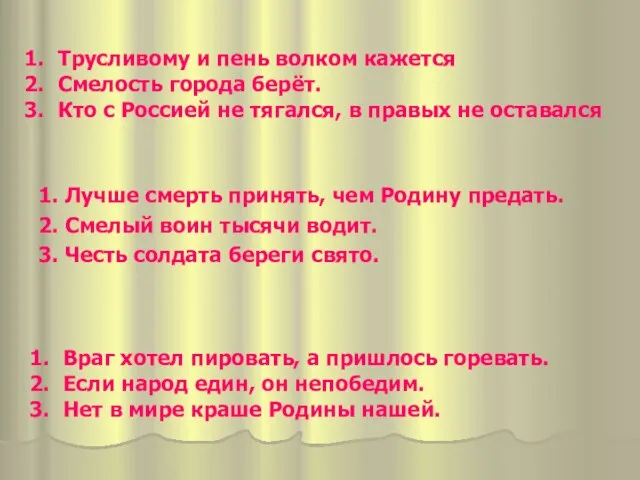 1. Трусливому и пень волком кажется
2. Смелость города берёт.
3. Кто с Россией не тягался, в правых не оставался

1. Лучше смерть принять, чем Родину предать.
2. Смелый воин тысячи водит.
3. Честь солдата береги свято.

1. Враг хотел пировать, а пришлось горевать.
2. Если народ един, он непобедим.
3. Нет в мире краше Родины нашей.